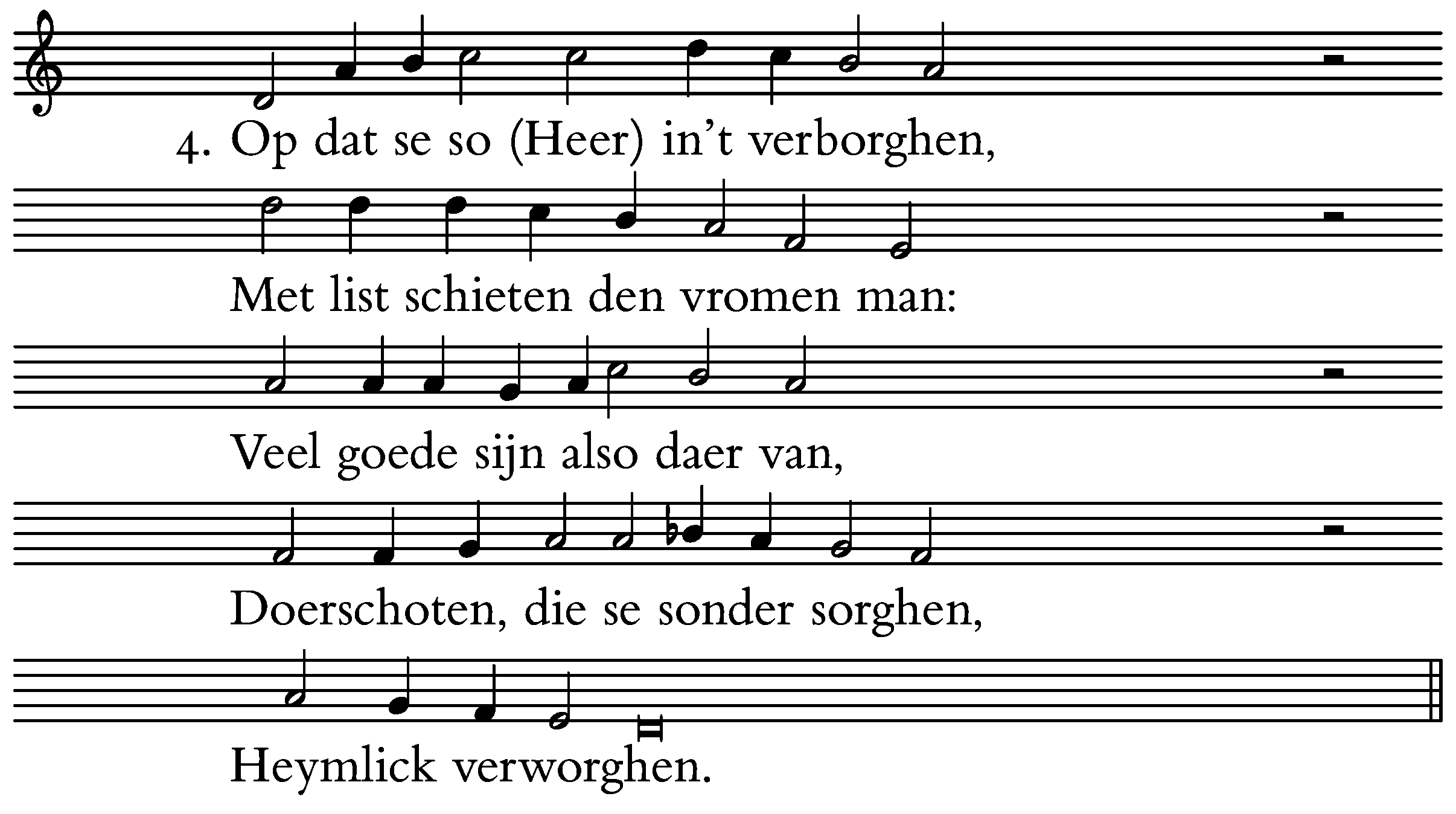 4. Op dat se so (Heer) in't verborghen,

Met list schieten den vromen man:

Veel goede sijn also daer van,

Doerschoten, die se sonder sorghen,

Heymlick verworghen.